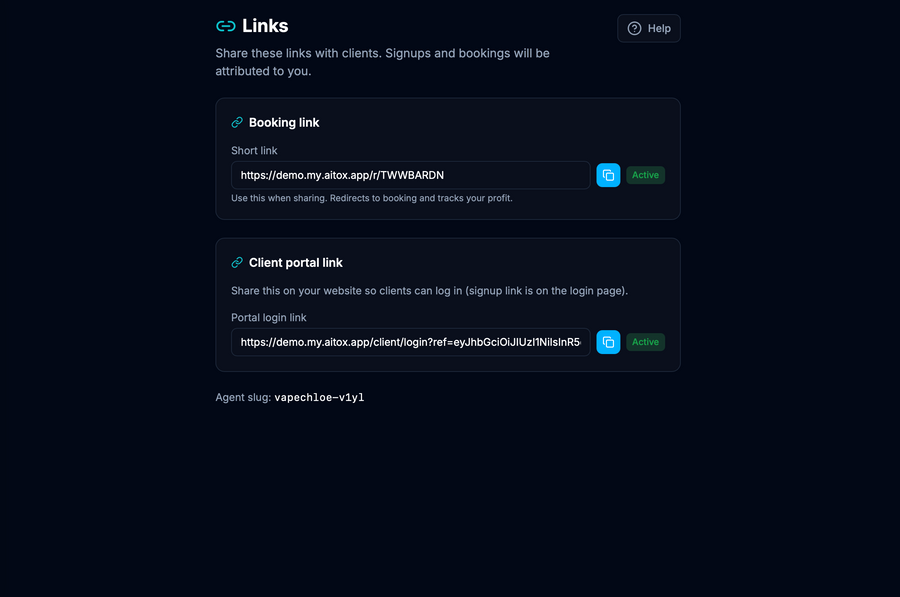 Links

Help

Share these links with clients. Signups and bookings will be attributed to you.

Booking link

Short link

https://demo.my.aitox.app/r/TWWBARDN

Active

Use this when sharing. Redirects to booking and tracks your profit.

Client portal link

Share this on your website so clients can log in (signup link is on the login page).

Portal login link

https://demo.my.aitox.app/client/login?ref=eyJhbGciOiJIUzI1NiIsInR5

Active

Agent slug: vapechloe-v1yl